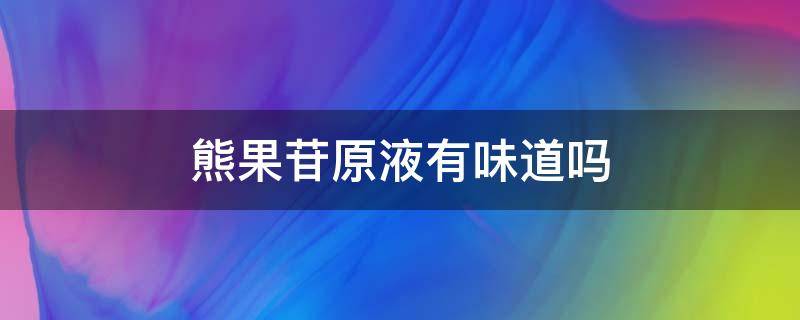 熊果苷原液有味道吗